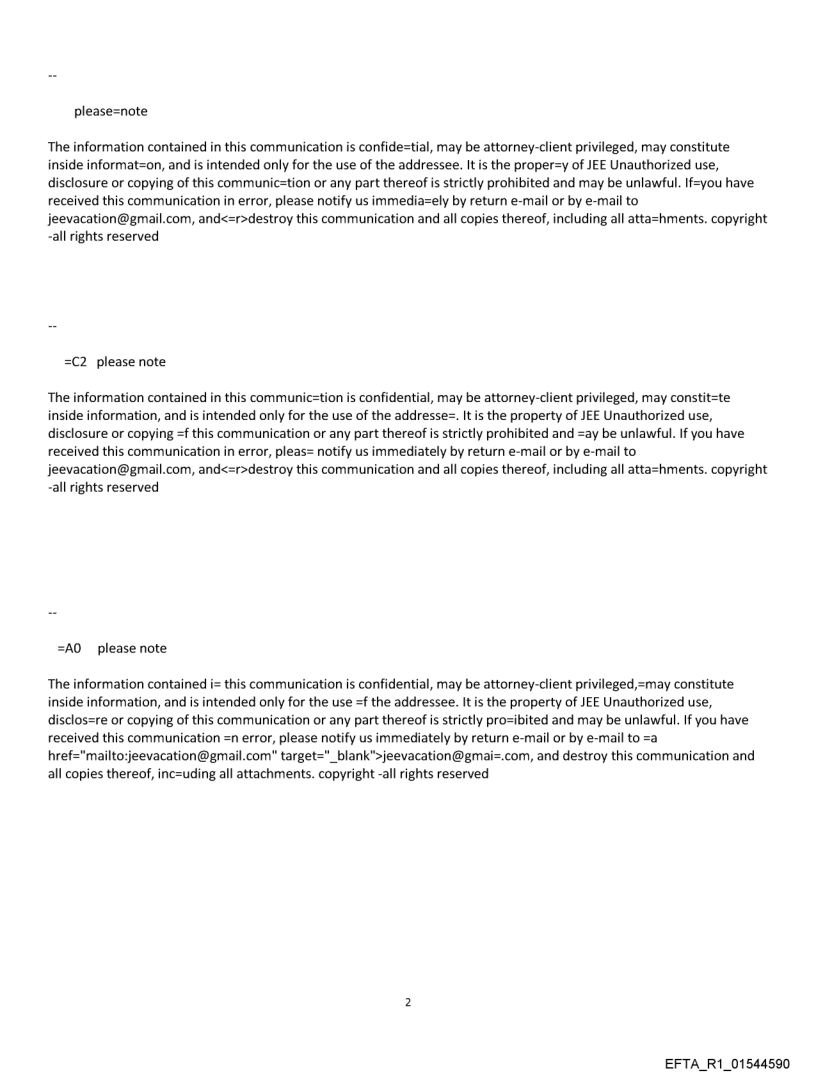 --

please=note

The information contained in this communication is confide=tial, may be attorney-client privileged, may constitute inside informat=on, and is intended only for the use of the addressee. It is the proper=y of JEE Unauthorized use, disclosure or copying of this communic=tion or any part thereof is strictly prohibited and may be unlawful. If=you have received this communication in error, please notify us immedia=ely by return e-mail or by e-mail to jeevacation@gmail.com, and<=r>destroy this communication and all copies thereof, including all atta=hments. copyright -all rights reserved

--

=C2 please note

The information contained in this communic=tion is confidential, may be attorney-client privileged, may constit=te inside information, and is intended only for the use of the addresse=. It is the property of JEE Unauthorized use, disclosure or copying =f this communication or any part thereof is strictly prohibited and =ay be unlawful. If you have received this communication in error, pleas= notify us immediately by return e-mail or by e-mail to jeevacation@gmail.com, and<=r>destroy this communication and all copies thereof, including all atta=hments. copyright -all rights reserved

--

=A0 please note

The information contained i= this communication is confidential, may be attorney-client privileged,=may constitute inside information, and is intended only for the use =f the addressee. It is the property of JEE Unauthorized use, disclos=re or copying of this communication or any part thereof is strictly pro=ibited and may be unlawful. If you have received this communication =n error, please notify us immediately by return e-mail or by e-mail to =a href="mailto:jeevacation@gmail.com" target="_blank">jeevacation@gmai=.com, and destroy this communication and all copies thereof, inc=uding all attachments. copyright -all rights reserved

2

EFTA_R1_01544590